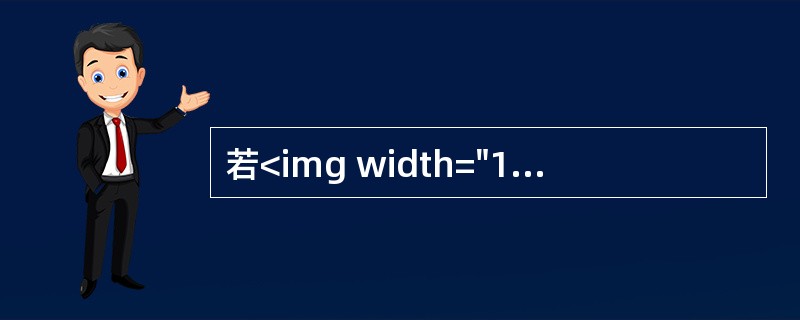 若<img width="1...